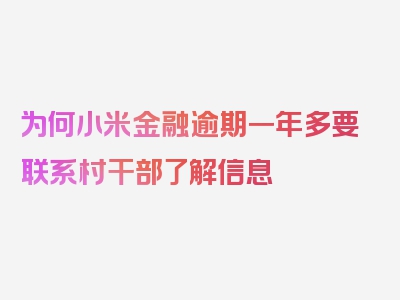 为何小米金融逾期一年多要联系村干部了解信息